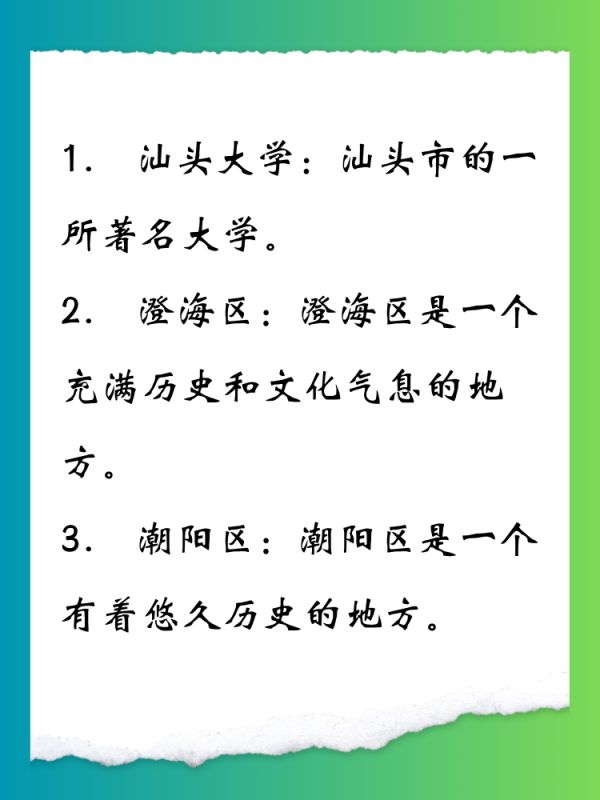 1. 汕头大学：汕头市的一所著名大学。

2. 澄海区：澄海区是一个充满历史和文化气息的地方。

3. 潮阳区：潮阳区是一个有着悠久历史的地方。